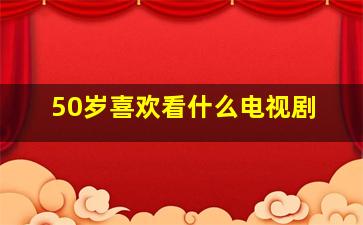 50岁喜欢看什么电视剧